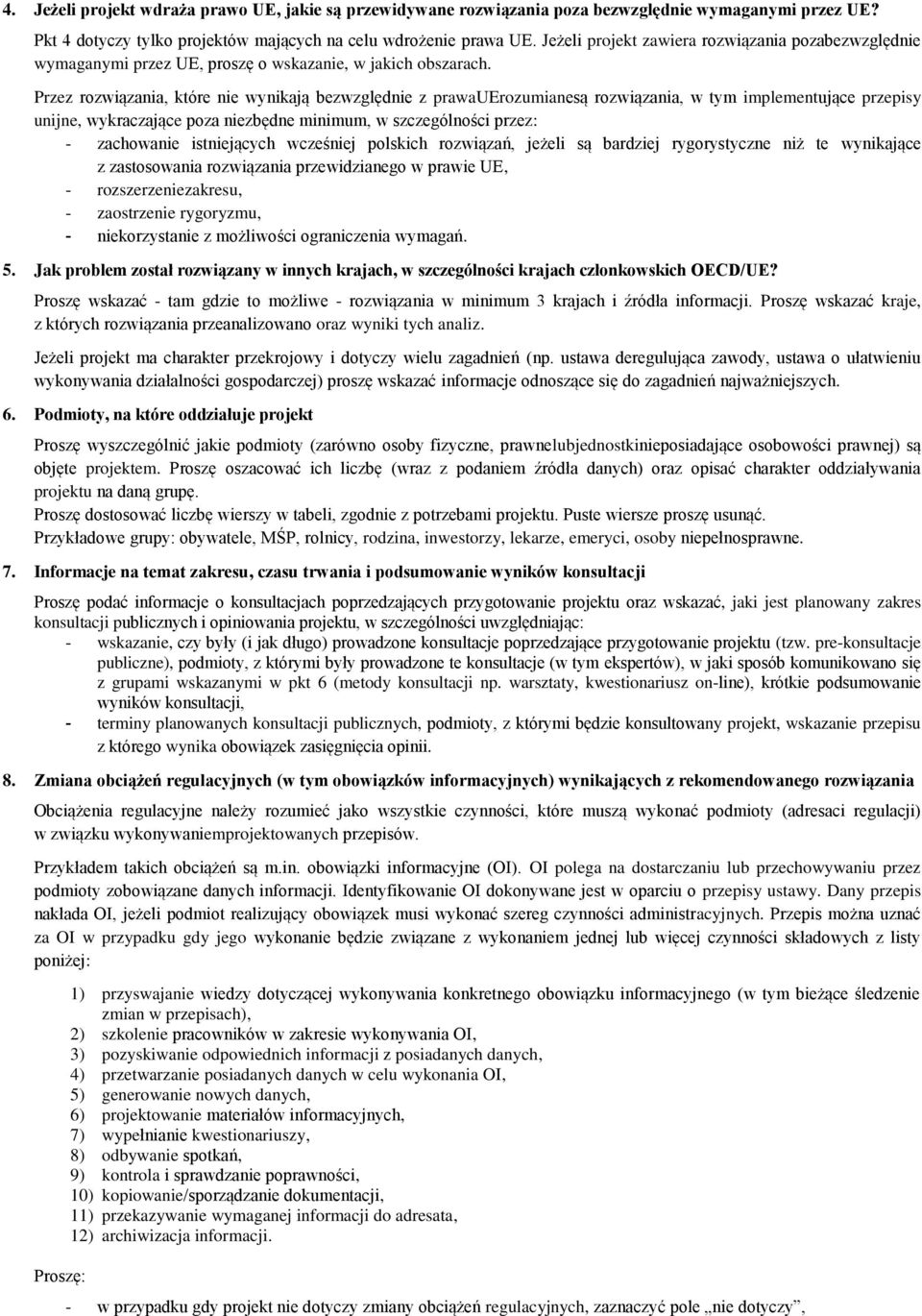 4. Jeżeli projekt wdraża prawo UE, jakie są przewidywane rozwiązania poza bezwzględnie wymaganymi przez UE?

Pkt 4 dotyczy tylko projektów mających na celu wdrożenie prawa UE. Jeżeli projekt zawiera rozwiązania pozabezwzględnie wymaganymi przez UE, proszę o wskazanie, w jakich obszarach.

Przez rozwiązania, które nie wynikają bezwzględnie z prawaUErozumianesą rozwiązania, w tym implementujące przepisy unijne, wykraczające poza niezbędne minimum, w szczególności przez:
- zachowanie istniejących wcześniej polskich rozwiązań, jeżeli są bardziej rygorystyczne niż te wynikające z zastosowania rozwiązania przewidzianego w prawie UE,
- rozszerzeniezakresu,
- zaostrzenie rygoryzmu,
- niekorzystanie z możliwości ograniczenia wymagań.

5. Jak problem został rozwiązany w innych krajach, w szczególności krajach członkowskich OECD/UE?

Proszę wskazać - tam gdzie to możliwe - rozwiązania w minimum 3 krajach i źródła informacji. Proszę wskazać kraje, z których rozwiązania przeanalizowano oraz wyniki tych analiz.

Jeżeli projekt ma charakter przekrojowy i dotyczy wielu zagadnień (np. ustawa deregulująca zawody, ustawa o ułatwieniu wykonywania działalności gospodarczej) proszę wskazać informacje odnoszące się do zagadnień najważniejszych.

6. Podmioty, na które oddziałuje projekt

Proszę wyszczególnić jakie podmioty (zarówno osoby fizyczne, prawnelubjednostkinieposiadające osobowości prawnej) są objęte projektem. Proszę oszacować ich liczbę (wraz z podaniem źródła danych) oraz opisać charakter oddziaływania projektu na daną grupę.
Proszę dostosować liczbę wierszy w tabeli, zgodnie z potrzebami projektu. Puste wiersze proszę usunąć.
Przykładowe grupy: obywatele, MŚP, rolnicy, rodzina, inwestorzy, lekarze, emeryci, osoby niepełnosprawne.

7. Informacje na temat zakresu, czasu trwania i podsumowanie wyników konsultacji

Proszę podać informacje o konsultacjach poprzedzających przygotowanie projektu oraz wskazać, jaki jest planowany zakres konsultacji publicznych i opiniowania projektu, w szczególności uwzględniając:
- wskazanie, czy były (i jak długo) prowadzone konsultacje poprzedzające przygotowanie projektu (tzw. pre-konsultacje publiczne), podmioty, z którymi były prowadzone te konsultacje (w tym ekspertów), w jaki sposób komunikowano się z grupami wskazanymi w pkt 6 (metody konsultacji np. warsztaty, kwestionariusz on-line), krótkie podsumowanie wyników konsultacji,
- terminy planowanych konsultacji publicznych, podmioty, z którymi będzie konsultowany projekt, wskazanie przepisu z którego wynika obowiązek zasięgnięcia opinii.

8. Zmiana obciążeń regulacyjnych (w tym obowiązków informacyjnych) wynikających z rekomendowanego rozwiązania

Obciążenia regulacyjne należy rozumieć jako wszystkie czynności, które muszą wykonać podmioty (adresaci regulacji) w związku wykonywaniemprojektowanych przepisów.

Przykładem takich obciążeń są m.in. obowiązki informacyjne (OI). OI polega na dostarczaniu lub przechowywaniu przez podmioty zobowiązane danych informacji. Identyfikowanie OI dokonywane jest w oparciu o przepisy ustawy. Dany przepis nakłada OI, jeżeli podmiot realizujący obowiązek musi wykonać szereg czynności administracyjnych. Przepis można uznać za OI w przypadku gdy jego wykonanie będzie związane z wykonaniem jednej lub więcej czynności składowych z listy poniżej:

1) przyswajanie wiedzy dotyczącej wykonywania konkretnego obowiązku informacyjnego (w tym bieżące śledzenie zmian w przepisach),
2) szkolenie pracowników w zakresie wykonywania OI,
3) pozyskiwanie odpowiednich informacji z posiadanych danych,
4) przetwarzanie posiadanych danych w celu wykonania OI,
5) generowanie nowych danych,
6) projektowanie materiałów informacyjnych,
7) wypełnianie kwestionariuszy,
8) odbywanie spotkań,
9) kontrola i sprawdzanie poprawności,
10) kopiowanie/sporządzanie dokumentacji,
11) przekazywanie wymaganej informacji do adresata,
12) archiwizacja informacji.

Proszę:

- w przypadku gdy projekt nie dotyczy zmiany obciążeń regulacyjnych, zaznaczyć pole „nie dotyczy”,